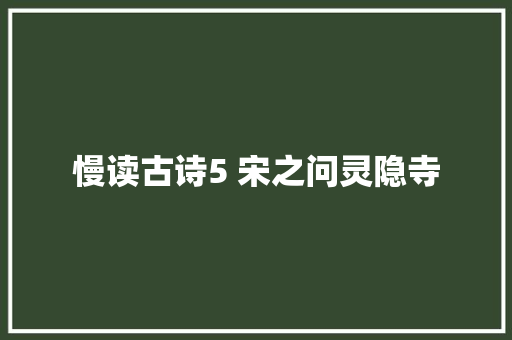 慢读古诗5 宋之问灵隐寺